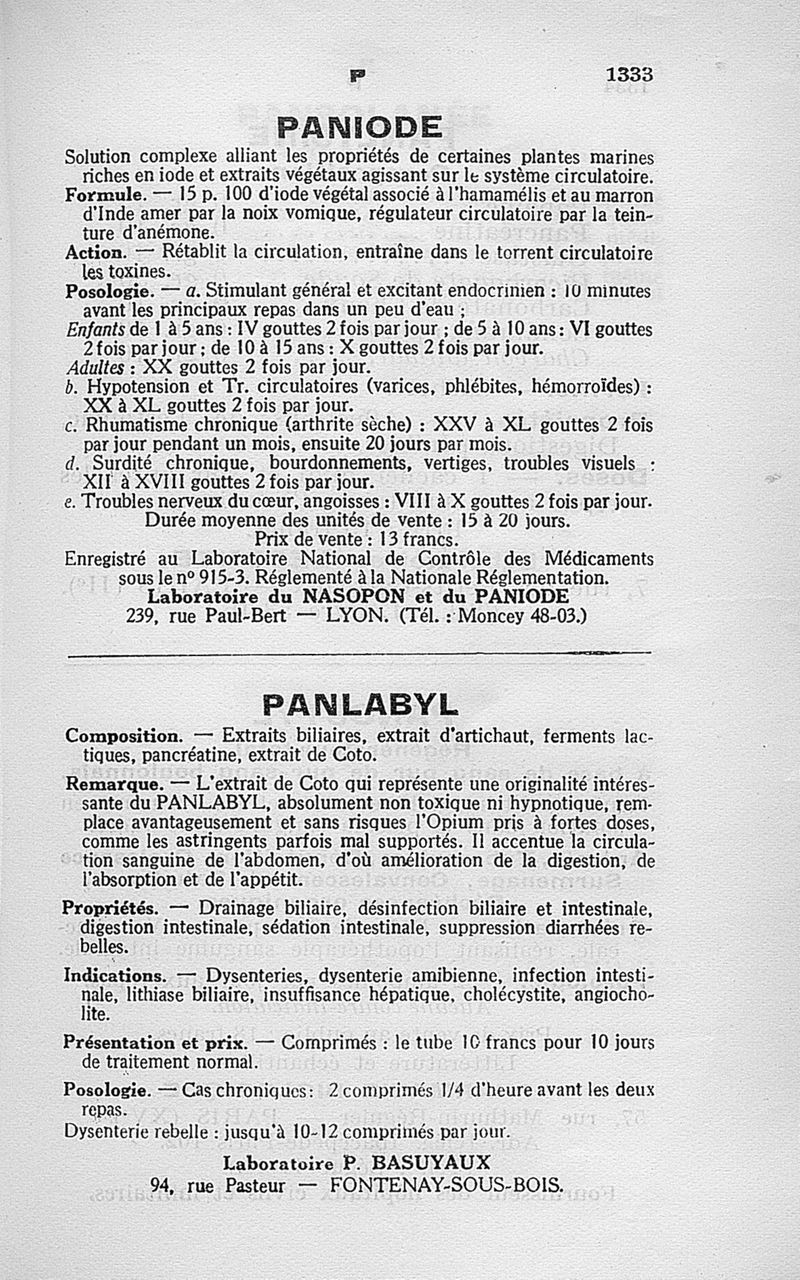 P 1333

PANIODE

Solution complexe alliant les propriétés de certaines plantes marines riches en iode et extraits végétaux agissant sur le système circulatoire.
Formule. — 15 p. 100 d'iode végétal associé à l'hamamélis et au marron d'Inde amer par la noix vomique, régulateur circulatoire par la teinture d'anémone.
Action. — Rétablit la circulation, entraîne dans le torrent circulatoire les toxines.
Posologie. — a. Stimulant général et excitant endocrinien : 10 minutes avant les principaux repas dans un peu d'eau ;
Enfants de 1 à 5 ans : IV gouttes 2 fois par jour ; de 5 à 10 ans : VI gouttes 2 fois par jour ; de 10 à 15 ans : X gouttes 2 fois par jour.
Adultes : XX gouttes 2 fois par jour.
b. Hypotension et Tr. circulatoires (varices, phlébites, hémorroïdes) : XX à XL gouttes 2 fois par jour.
c. Rhumatisme chronique (arthrite sèche) : XXV à XL gouttes 2 fois par jour pendant un mois, ensuite 20 jours par mois.
d. Surdité chronique, bourdonnements, vertiges, troubles visuels : XII à XVIII gouttes 2 fois par jour.
e. Troubles nerveux du cœur, angoisses : VIII à X gouttes 2 fois par jour.
Durée moyenne des unités de vente : 15 à 20 jours.
Prix de vente : 13 francs.
Enregistré au Laboratoire National de Contrôle des Médicaments sous le nº 915-3. Réglementé à la Nationale Réglementation.
Laboratoire du NASOPON et du PANIODE
239, rue Paul-Bert — LYON. (Tél. : Moncey 48-03.)

PANLABYL

Composition. — Extraits biliaires, extrait d'artichaut, ferments lactiques, pancréatine, extrait de Coto.

Remarque. — L'extrait de Coto qui représente une originalité intéressante du PANLABYL, absolument non toxique ni hypnotique, remplace avantageusement et sans risques l'Opium pris à fortes doses, comme les astringents parfois mal supportés. Il accentue la circulation sanguine de l'abdomen, d'où amélioration de la digestion, de l'absorption et de l'appétit.

Propriétés. — Drainage biliaire, désinfection biliaire et intestinale, digestion intestinale, sédation intestinale, suppression diarrhées rebelles.

Indications. — Dysenteries, dysenterie amibienne, infection intestinale, lithiase biliaire, insuffisance hépatique, cholécystite, angiocholite.

Présentation et prix. — Comprimés : le tube 10 francs pour 10 jours de traitement normal.

Posologie. — Cas chroniques : 2 comprimés 1/4 d'heure avant les deux repas.
Dysenterie rebelle : jusqu'à 10-12 comprimés par jour.

Laboratoire P. BASUYAUX
94, rue Pasteur — FONTENAY-SOUS-BOIS.